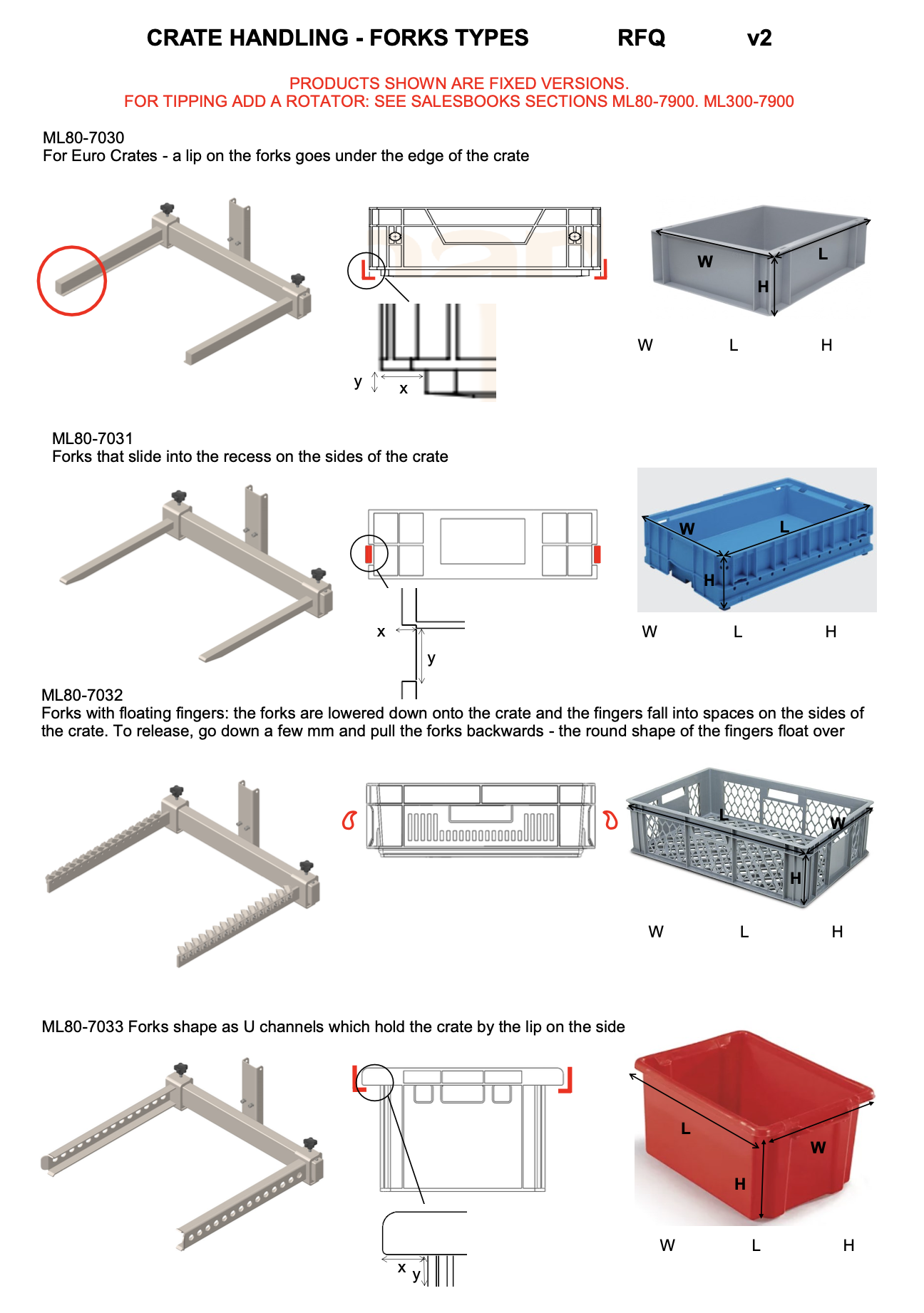 CRATE HANDLING - FORKS TYPES RFQ v2

PRODUCTS SHOWN ARE FIXED VERSIONS.
FOR TIPPING ADD A ROTATOR: SEE SALESBOOKS SECTIONS ML80-7900. ML300-7900

ML80-7030
For Euro Crates - a lip on the forks goes under the edge of the crate

y x

W L H

W L H

ML80-7031
Forks that slide into the recess on the sides of the crate

x y

W L H

W L H

ML80-7032
Forks with floating fingers: the forks are lowered down onto the crate and the fingers fall into spaces on the sides of the crate. To release, go down a few mm and pull the forks backwards - the round shape of the fingers float over

L W H

W L H

ML80-7033 Forks shape as U channels which hold the crate by the lip on the side

x y

L W H

W L H